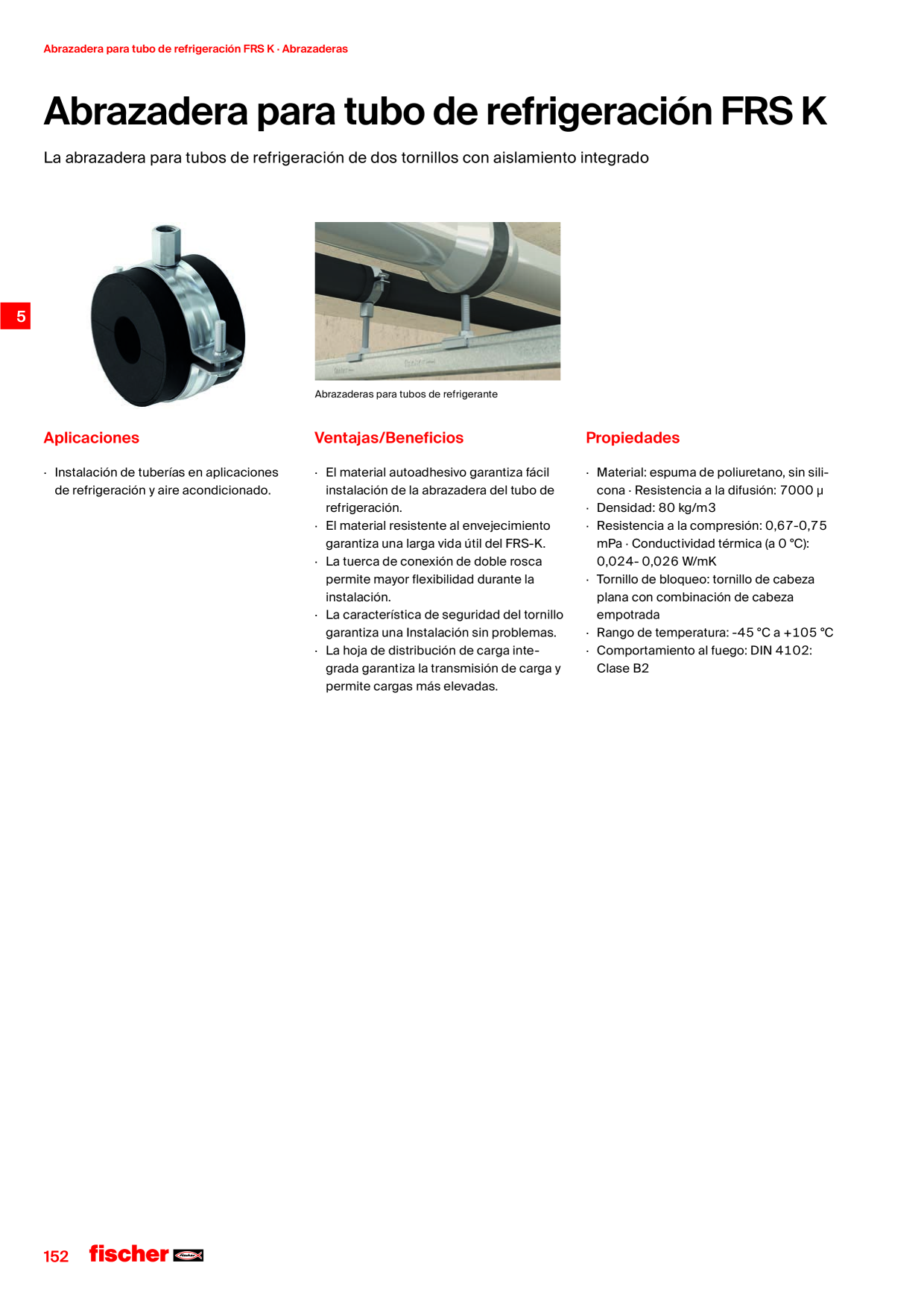 Abrazadera para tubo de refrigeración FRS K · Abrazaderas

Abrazadera para tubo de refrigeración FRS K

La abrazadera para tubos de refrigeración de dos tornillos con aislamiento integrado

5

Abrazaderas para tubos de refrigerante

Aplicaciones

· Instalación de tuberías en aplicaciones de refrigeración y aire acondicionado.

Ventajas/Beneficios

· El material autoadhesivo garantiza fácil instalación de la abrazadera del tubo de refrigeración.
· El material resistente al envejecimiento garantiza una larga vida útil del FRS-K.
· La tuerca de conexión de doble rosca permite mayor flexibilidad durante la instalación.
· La característica de seguridad del tornillo garantiza una Instalación sin problemas.
· La hoja de distribución de carga integrada garantiza la transmisión de carga y permite cargas más elevadas.

Propiedades

· Material: espuma de poliuretano, sin silicona · Resistencia a la difusión: 7000 µ
· Densidad: 80 kg/m3
· Resistencia a la compresión: 0,67-0,75 mPa · Conductividad térmica (a 0 °C): 0,024- 0,026 W/mK
· Tornillo de bloqueo: tornillo de cabeza plana con combinación de cabeza empotrada
· Rango de temperatura: -45 °C a +105 °C
· Comportamiento al fuego: DIN 4102: Clase B2

152 fischer